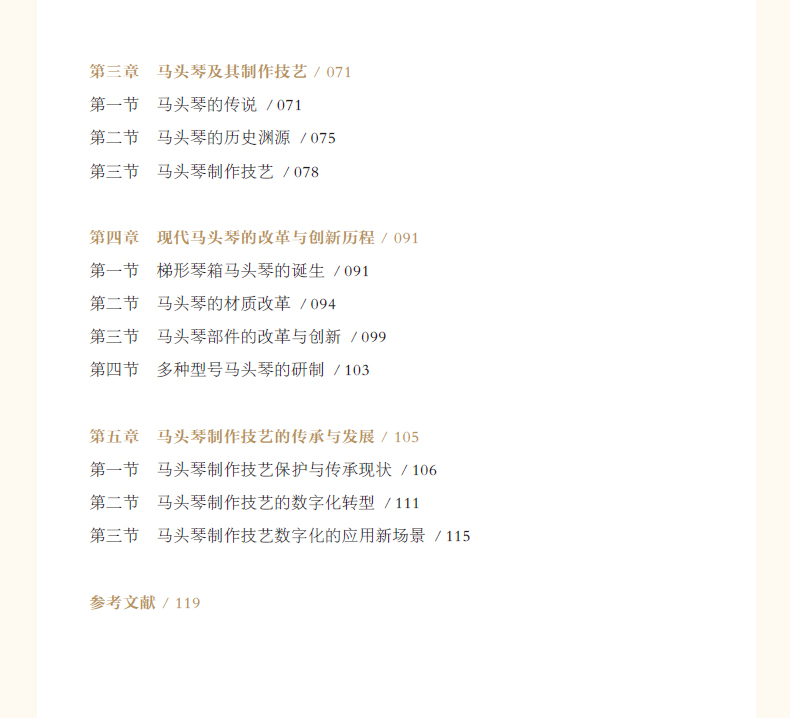 第三章 马头琴及其制作技艺 / 071
第一节 马头琴的传说 / 071
第二节 马头琴的历史渊源 / 075
第三节 马头琴制作技艺 / 078

第四章 现代马头琴的改革与创新历程 / 091
第一节 梯形琴箱马头琴的诞生 / 091
第二节 马头琴的材质改革 / 094
第三节 马头琴部件的改革与创新 / 099
第四节 多种型号马头琴的研制 / 103

第五章 马头琴制作技艺的传承与发展 / 105
第一节 马头琴制作技艺保护与传承现状 / 106
第二节 马头琴制作技艺的数字化转型 / 111
第三节 马头琴制作技艺数字化的应用新场景 / 115

参考文献 / 119